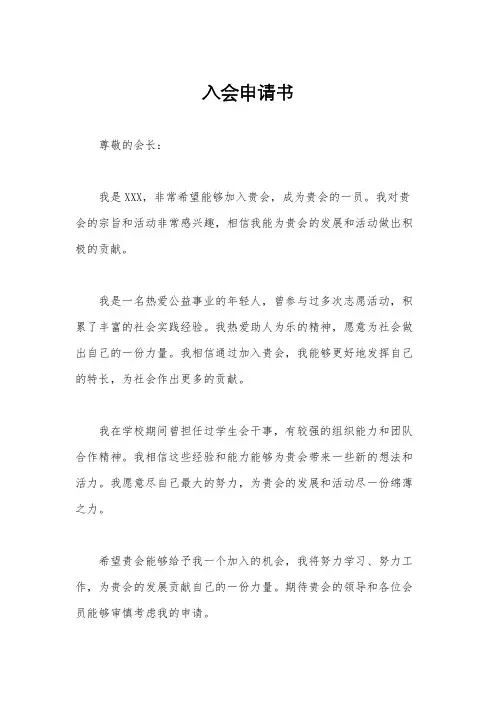 入会申请书

尊敬的会长：

我是XXX，非常希望能够加入贵会，成为贵会的一员。我对贵会的宗旨和活动非常感兴趣，相信我能为贵会的发展和活动做出积极的贡献。

我是一名热爱公益事业的年轻人，曾参与过多次志愿活动，积累了丰富的社会实践经验。我热爱助人为乐的精神，愿意为社会做出自己的一份力量。我相信通过加入贵会，我能够更好地发挥自己的特长，为社会作出更多的贡献。

我在学校期间曾担任过学生会干事，有较强的组织能力和团队合作精神。我相信这些经验和能力能够为贵会带来一些新的想法和活力。我愿意尽自己最大的努力，为贵会的发展和活动尽一份绵薄之力。

希望贵会能够给予我一个加入的机会，我将努力学习、努力工作，为贵会的发展贡献自己的一份力量。期待贵会的领导和各位会员能够审慎考虑我的申请。